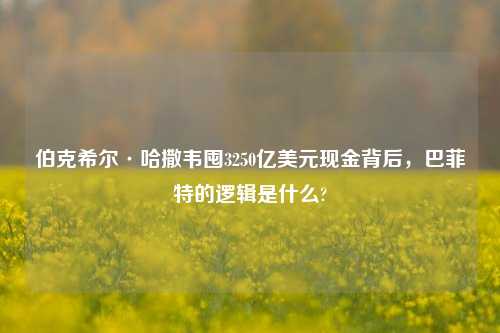 伯克希尔·哈撒韦囤3250亿美元现金背后，巴菲特的逻辑是什么?